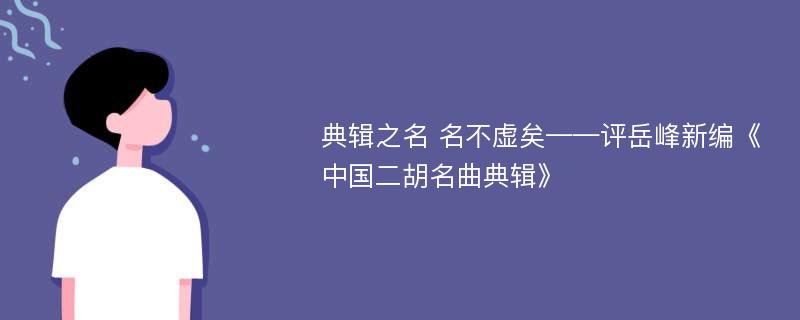 典辑之名 名不虚矣——评岳峰新编《中国二胡名曲典辑》